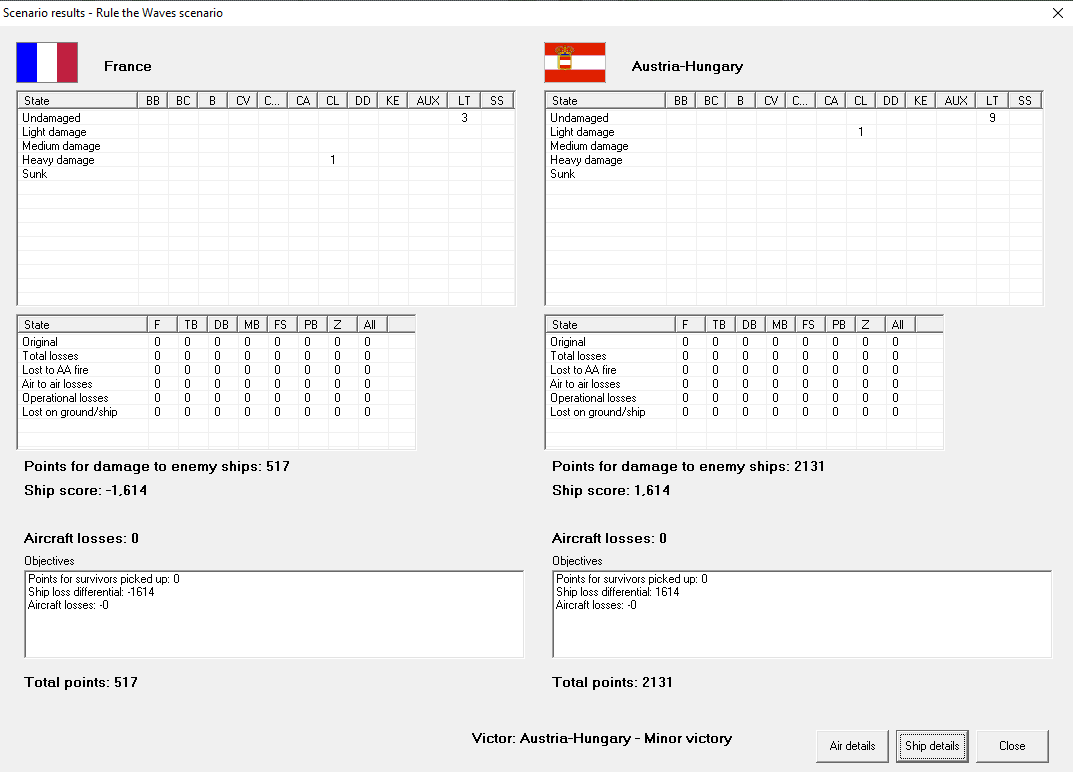 Scenario results - Rule the Waves scenario

France

| State | BB | BC | B | CV | C... | CA | CL | DD | KE | AUX | LT | SS |
|---|---|---|---|---|---|---|---|---|---|---|---|---|
| Undamaged | | | | | | | | | | | 3 | |
| Light damage | | | | | | | | | | | | |
| Medium damage | | | | | | | | | | | | |
| Heavy damage | | | | | | | 1 | | | | | |
| Sunk | | | | | | | | | | | | |

| State | F | TB | DB | MB | FS | PB | Z | All |
|---|---|---|---|---|---|---|---|---|
| Original | 0 | 0 | 0 | 0 | 0 | 0 | 0 | 0 |
| Total losses | 0 | 0 | 0 | 0 | 0 | 0 | 0 | 0 |
| Lost to AA fire | 0 | 0 | 0 | 0 | 0 | 0 | 0 | 0 |
| Air to air losses | 0 | 0 | 0 | 0 | 0 | 0 | 0 | 0 |
| Operational losses | 0 | 0 | 0 | 0 | 0 | 0 | 0 | 0 |
| Lost on ground/ship | 0 | 0 | 0 | 0 | 0 | 0 | 0 | 0 |

Points for damage to enemy ships: 517
Ship score: -1,614

Aircraft losses: 0

Objectives
Points for survivors picked up: 0
Ship loss differential: -1614
Aircraft losses: -0

Total points: 517

Austria-Hungary

| State | BB | BC | B | CV | C... | CA | CL | DD | KE | AUX | LT | SS |
|---|---|---|---|---|---|---|---|---|---|---|---|---|
| Undamaged | | | | | | | | | | | 9 | |
| Light damage | | | | | | | 1 | | | | | |
| Medium damage | | | | | | | | | | | | |
| Heavy damage | | | | | | | | | | | | |
| Sunk | | | | | | | | | | | | |

| State | F | TB | DB | MB | FS | PB | Z | All |
|---|---|---|---|---|---|---|---|---|
| Original | 0 | 0 | 0 | 0 | 0 | 0 | 0 | 0 |
| Total losses | 0 | 0 | 0 | 0 | 0 | 0 | 0 | 0 |
| Lost to AA fire | 0 | 0 | 0 | 0 | 0 | 0 | 0 | 0 |
| Air to air losses | 0 | 0 | 0 | 0 | 0 | 0 | 0 | 0 |
| Operational losses | 0 | 0 | 0 | 0 | 0 | 0 | 0 | 0 |
| Lost on ground/ship | 0 | 0 | 0 | 0 | 0 | 0 | 0 | 0 |

Points for damage to enemy ships: 2131
Ship score: 1,614

Aircraft losses: 0

Objectives
Points for survivors picked up: 0
Ship loss differential: 1614
Aircraft losses: -0

Total points: 2131

Victor: Austria-Hungary - Minor victory

Air details
Ship details
Close